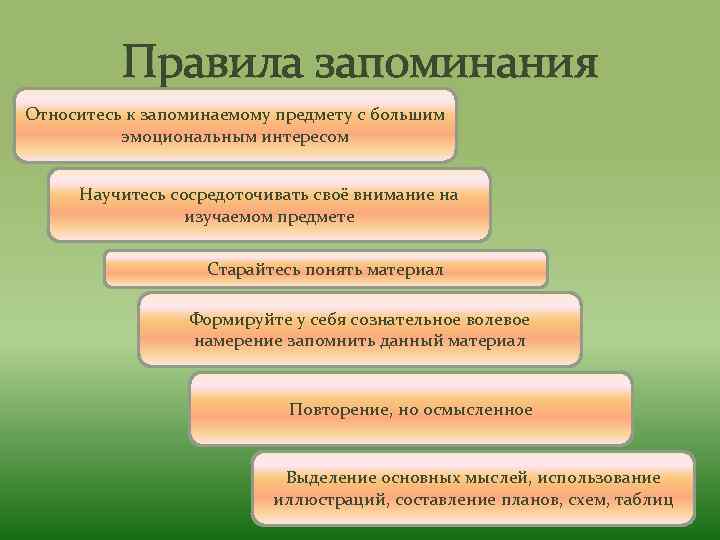 Правила запоминания

Относитесь к запоминаемому предмету с большим эмоциональным интересом

Научитесь сосредоточивать своё внимание на изучаемом предмете

Старайтесь понять материал

Формируйте у себя сознательное волевое намерение запомнить данный материал

Повторение, но осмысленное

Выделение основных мыслей, использование иллюстраций, составление планов, схем, таблиц